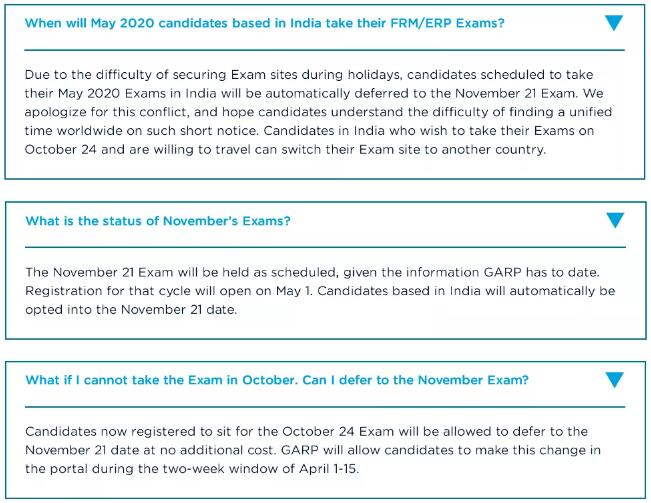 When will May 2020 candidates based in India take their FRM/ERP Exams?

Due to the difficulty of securing Exam sites during holidays, candidates scheduled to take their May 2020 Exams in India will be automatically deferred to the November 21 Exam. We apologize for this conflict, and hope candidates understand the difficulty of finding a unified time worldwide on such short notice. Candidates in India who wish to take their Exams on October 24 and are willing to travel can switch their Exam site to another country.

What is the status of November's Exams?

The November 21 Exam will be held as scheduled, given the information GARP has to date. Registration for that cycle will open on May 1. Candidates based in India will automatically be opted into the November 21 date.

What if I cannot take the Exam in October. Can I defer to the November Exam?

Candidates now registered to sit for the October 24 Exam will be allowed to defer to the November 21 date at no additional cost. GARP will allow candidates to make this change in the portal during the two-week window of April 1-15.